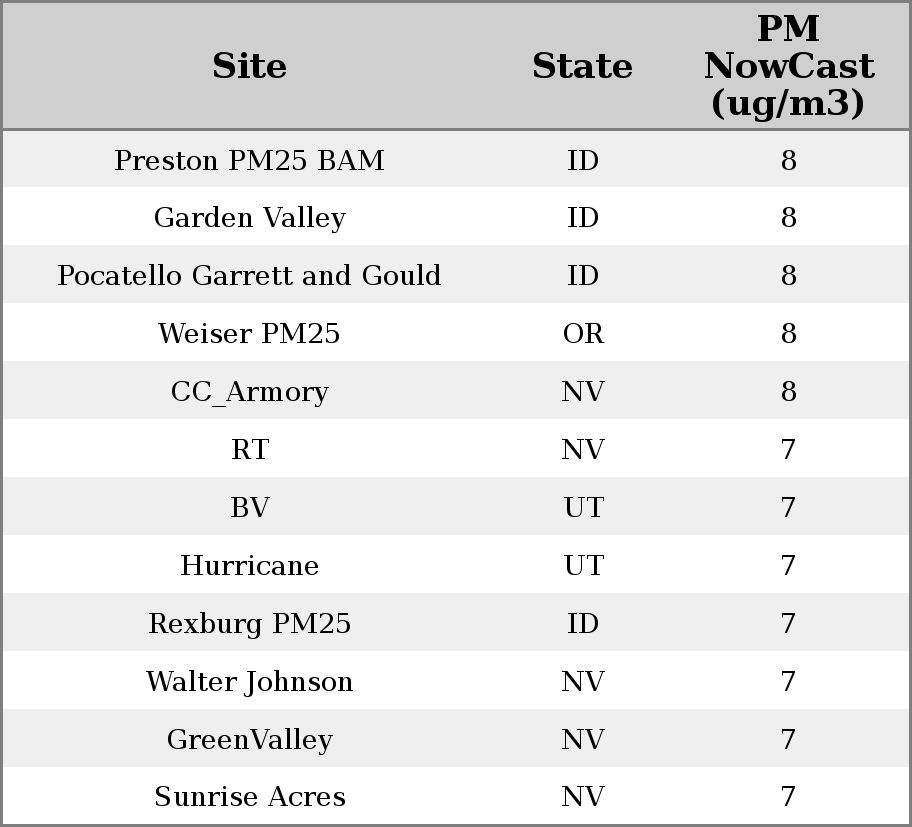 | Site | State | PM NowCast (ug/m3) |
|---|---|---|
| Preston PM25 BAM | ID | 8 |
| Garden Valley | ID | 8 |
| Pocatello Garrett and Gould | ID | 8 |
| Weiser PM25 | OR | 8 |
| CC_Armory | NV | 8 |
| RT | NV | 7 |
| BV | UT | 7 |
| Hurricane | UT | 7 |
| Rexburg PM25 | ID | 7 |
| Walter Johnson | NV | 7 |
| GreenValley | NV | 7 |
| Sunrise Acres | NV | 7 |